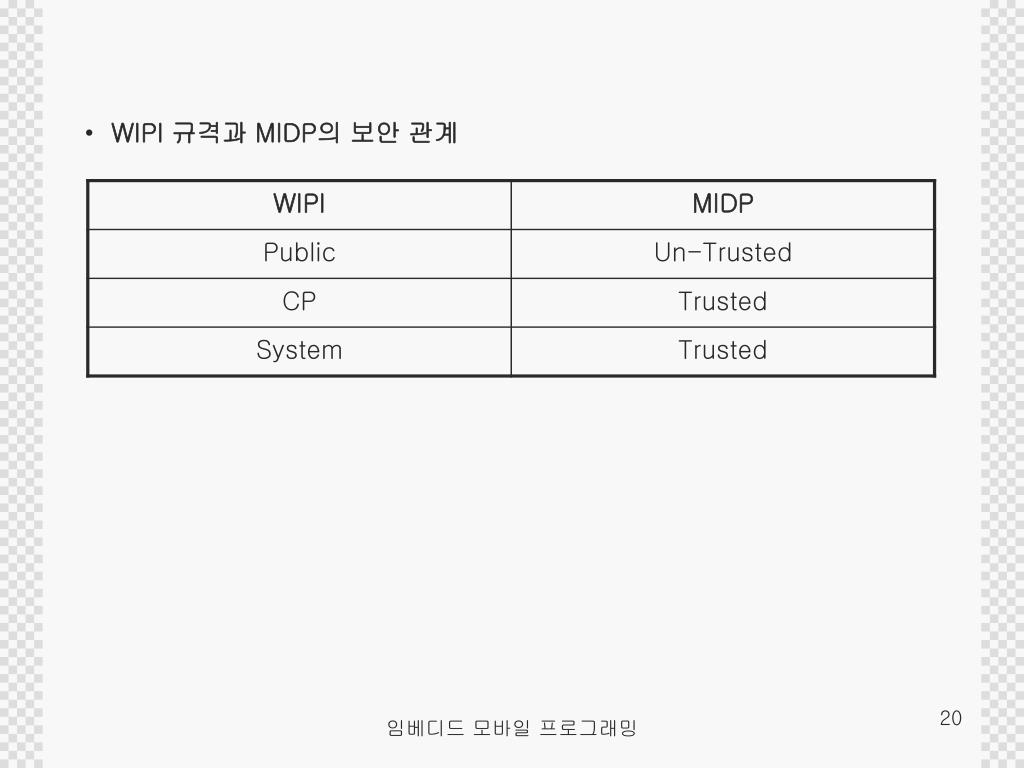 • WIPI 규격과 MIDP의 보안 관계

| WIPI | MIDP |
|---|---|
| Public | Un-Trusted |
| CP | Trusted |
| System | Trusted |

임베디드 모바일 프로그래밍

20